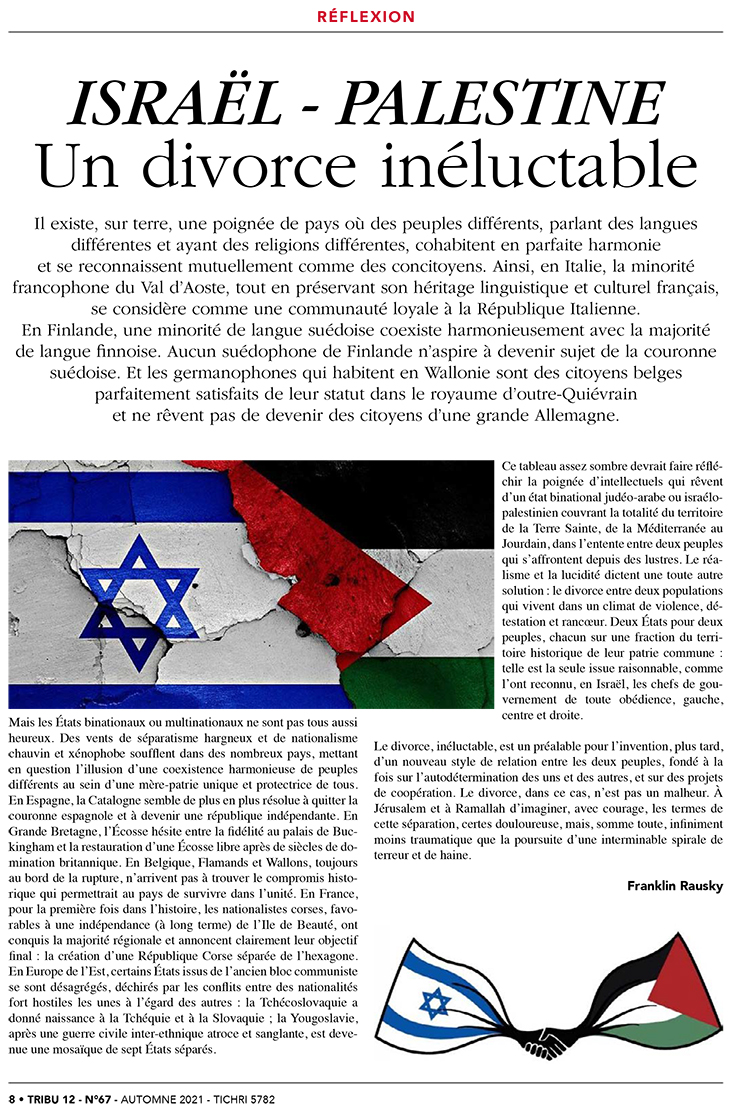 RÉFLEXION

ISRAËL - PALESTINE
Un divorce inéluctable

Il existe, sur terre, une poignée de pays où des peuples différents, parlant des langues différentes et ayant des religions différentes, cohabitent en parfaite harmonie et se reconnaissent mutuellement comme des concitoyens. Ainsi, en Italie, la minorité francophone du Val d'Aoste, tout en préservant son héritage linguistique et culturel français, se considère comme une communauté loyale à la République Italienne. En Finlande, une minorité de langue suédoise coexiste harmonieusement avec la majorité de langue finnoise. Aucun suédophone de Finlande n'aspire à devenir sujet de la couronne suédoise. Et les germanophones qui habitent en Wallonie sont des citoyens belges parfaitement satisfaits de leur statut dans le royaume d'outre-Quiévrain et ne rêvent pas de devenir des citoyens d'une grande Allemagne.

Mais les États binationaux ou multinationaux ne sont pas tous aussi heureux. Des vents de séparatisme hargneux et de nationalisme chauvin et xénophobe soufflent dans des nombreux pays, mettant en question l'illusion d'une coexistence harmonieuse de peuples différents au sein d'une mère-patrie unique et protectrice de tous. En Espagne, la Catalogne semble de plus en plus résolue à quitter la couronne espagnole et à devenir une république indépendante. En Grande Bretagne, l'Écosse hésite entre la fidélité au palais de Buckingham et la restauration d'une Écosse libre après de siècles de domination britannique. En Belgique, Flamands et Wallons, toujours au bord de la rupture, n'arrivent pas à trouver le compromis historique qui permettrait au pays de survivre dans l'unité. En France, pour la première fois dans l'histoire, les nationalistes corses, favorables à une indépendance (à long terme) de l'Ile de Beauté, ont conquis la majorité régionale et annoncent clairement leur objectif final : la création d'une République Corse séparée de l'hexagone. En Europe de l'Est, certains États issus de l'ancien bloc communiste se sont désagrégés, déchirés par les conflits entre des nationalités fort hostiles les unes à l'égard des autres : la Tchécoslovaquie a donné naissance à la Tchéquie et à la Slovaquie ; la Yougoslavie, après une guerre civile inter-ethnique atroce et sanglante, est devenue une mosaïque de sept États séparés.

Ce tableau assez sombre devrait faire réfléchir la poignée d'intellectuels qui rêvent d'un état binational judéo-arabe ou israélo-palestinien couvrant la totalité du territoire de la Terre Sainte, de la Méditerranée au Jourdain, dans l'entente entre deux peuples qui s'affrontent depuis des lustres. Le réalisme et la lucidité dictent une toute autre solution : le divorce entre deux populations qui vivent dans un climat de violence, détestation et rancœur. Deux États pour deux peuples, chacun sur une fraction du territoire historique de leur patrie commune : telle est la seule issue raisonnable, comme l'ont reconnu, en Israël, les chefs de gouvernement de toute obédience, gauche, centre et droite.

Le divorce, inéluctable, est un préalable pour l'invention, plus tard, d'un nouveau style de relation entre les deux peuples, fondé à la fois sur l'autodétermination des uns et des autres, et sur des projets de coopération. Le divorce, dans ce cas, n'est pas un malheur. À Jérusalem et à Ramallah d'imaginer, avec courage, les termes de cette séparation, certes douloureuse, mais, somme toute, infiniment moins traumatique que la poursuite d'une interminable spirale de terreur et de haine.

Franklin Rausky

8 • TRIBU 12 - N°67 - AUTOMNE 2021 - TICHRI 5782